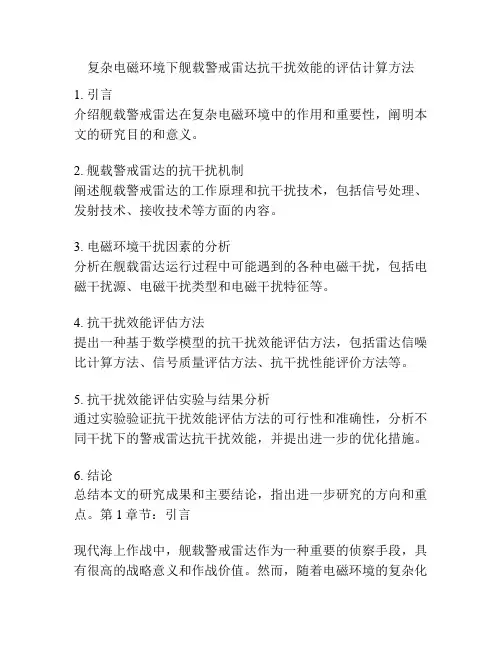 复杂电磁环境下舰载警戒雷达抗干扰效能的评估计算方法

1. 引言
介绍舰载警戒雷达在复杂电磁环境中的作用和重要性，阐明本文的研究目的和意义。

2. 舰载警戒雷达的抗干扰机制
阐述舰载警戒雷达的工作原理和抗干扰技术，包括信号处理、发射技术、接收技术等方面的内容。

3. 电磁环境干扰因素的分析
分析在舰载雷达运行过程中可能遇到的各种电磁干扰，包括电磁干扰源、电磁干扰类型和电磁干扰特征等。

4. 抗干扰效能评估方法
提出一种基于数学模型的抗干扰效能评估方法，包括雷达信噪比计算方法、信号质量评估方法、抗干扰性能评价方法等。

5. 抗干扰效能评估实验与结果分析
通过实验验证抗干扰效能评估方法的可行性和准确性，分析不同干扰下的警戒雷达抗干扰效能，并提出进一步的优化措施。

6. 结论
总结本文的研究成果和主要结论，指出进一步研究的方向和重点。第 1 章节：引言

现代海上作战中，舰载警戒雷达作为一种重要的侦察手段，具有很高的战略意义和作战价值。然而，随着电磁环境的复杂化